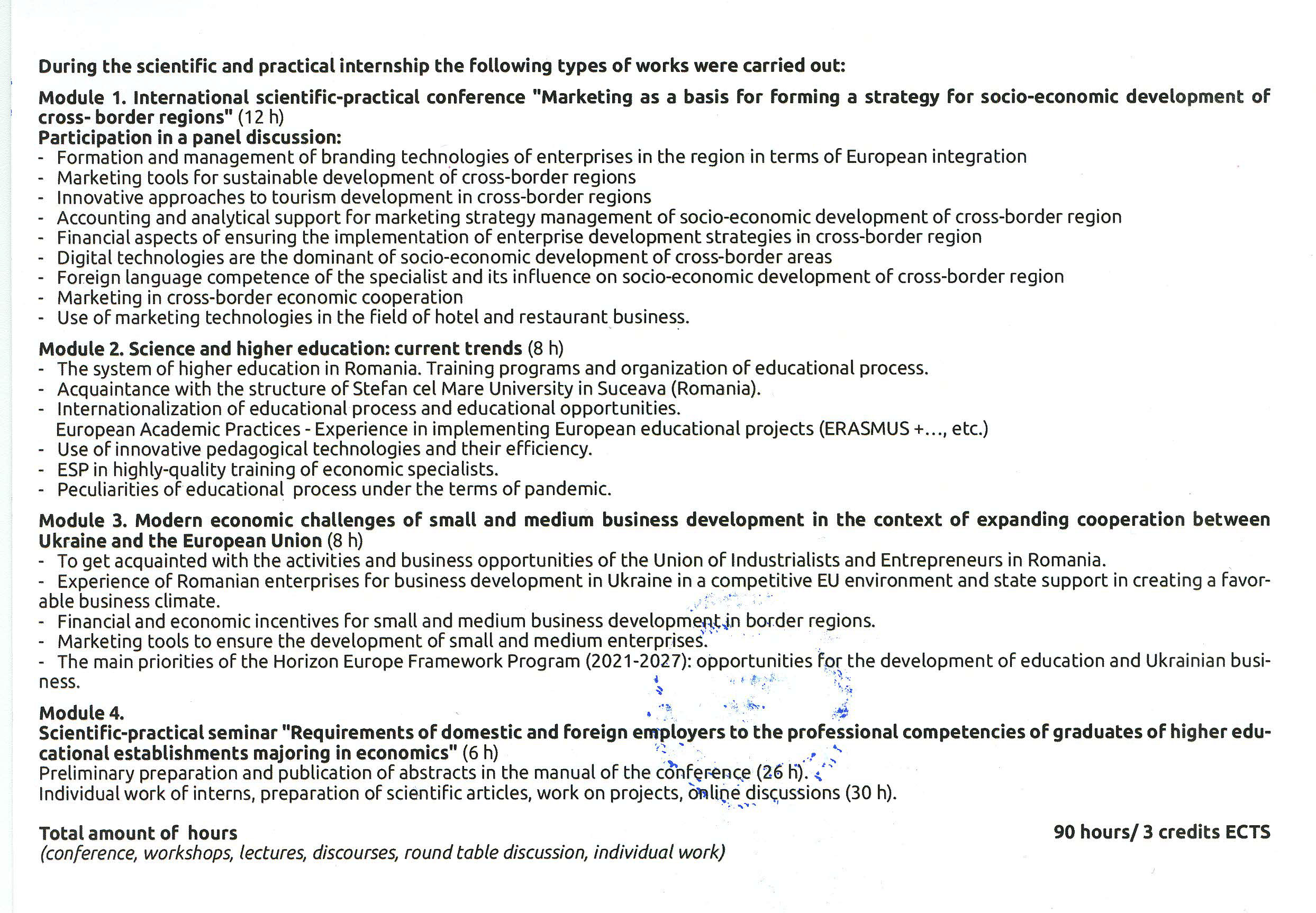 During the scientific and practical internship the following types of works were carried out:

Module 1. International scientific-practical conference "Marketing as a basis for forming a strategy for socio-economic development of cross- border regions" (12 h)
Participation in a panel discussion:
- Formation and management of branding technologies of enterprises in the region in terms of European integration
- Marketing tools for sustainable development of cross-border regions
- Innovative approaches to tourism development in cross-border regions
- Accounting and analytical support for marketing strategy management of socio-economic development of cross-border region
- Financial aspects of ensuring the implementation of enterprise development strategies in cross-border region
- Digital technologies are the dominant of socio-economic development of cross-border areas
- Foreign language competence of the specialist and its influence on socio-economic development of cross-border region
- Marketing in cross-border economic cooperation
- Use of marketing technologies in the field of hotel and restaurant business.

Module 2. Science and higher education: current trends (8 h)
- The system of higher education in Romania. Training programs and organization of educational process.
- Acquaintance with the structure of Stefan cel Mare University in Suceava (Romania).
- Internationalization of educational process and educational opportunities.
European Academic Practices - Experience in implementing European educational projects (ERASMUS +..., etc.)
- Use of innovative pedagogical technologies and their efficiency.
- ESP in highly-quality training of economic specialists.
- Peculiarities of educational process under the terms of pandemic.

Module 3. Modern economic challenges of small and medium business development in the context of expanding cooperation between Ukraine and the European Union (8 h)
- To get acquainted with the activities and business opportunities of the Union of Industrialists and Entrepreneurs in Romania.
- Experience of Romanian enterprises for business development in Ukraine in a competitive EU environment and state support in creating a favorable business climate.
- Financial and economic incentives for small and medium business development in border regions.
- Marketing tools to ensure the development of small and medium enterprises.
- The main priorities of the Horizon Europe Framework Program (2021-2027): opportunities for the development of education and Ukrainian business.

Module 4.
Scientific-practical seminar "Requirements of domestic and foreign employers to the professional competencies of graduates of higher educational establishments majoring in economics" (6 h)
Preliminary preparation and publication of abstracts in the manual of the conference (26 h).
Individual work of interns, preparation of scientific articles, work on projects, online discussions (30 h).

Total amount of hours
(conference, workshops, lectures, discourses, round table discussion, individual work)
90 hours/ 3 credits ECTS